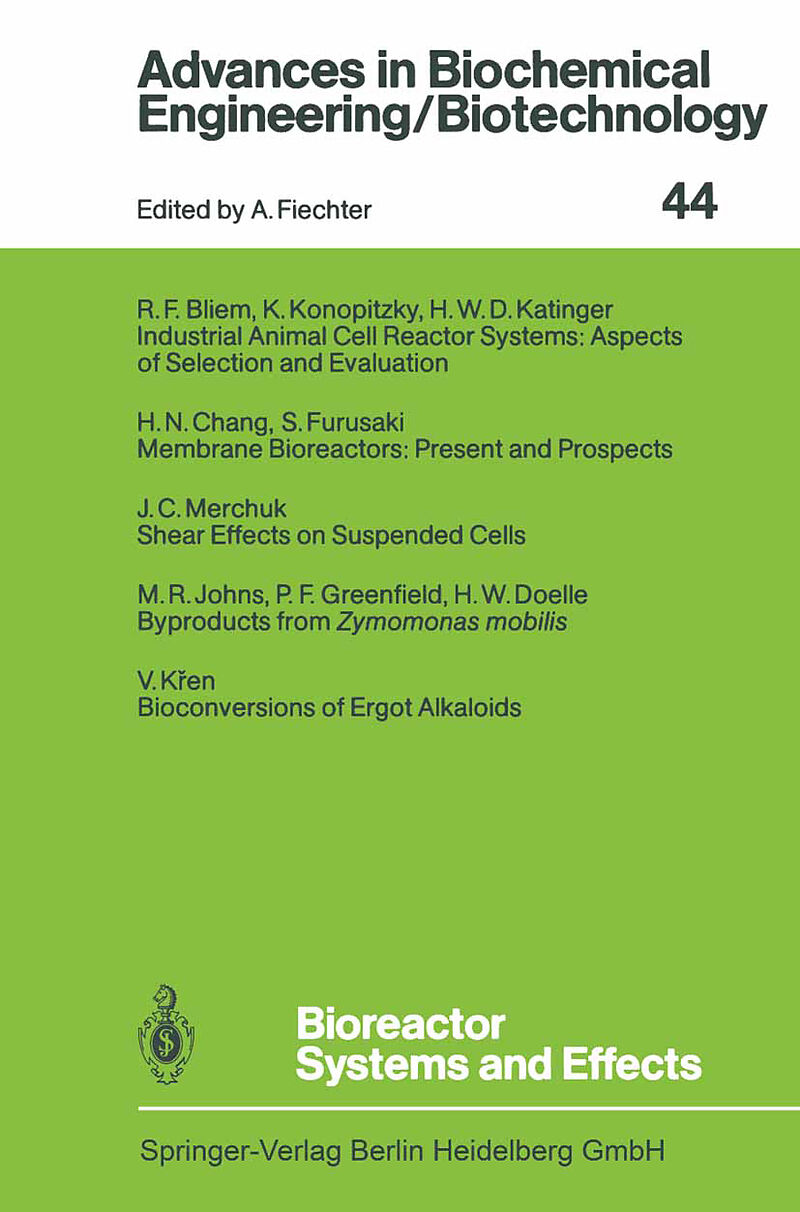 Advances in Biochemical Engineering/Biotechnology

Edited by A. Fiechter

44

R. F. Bliem, K. Konopitzky, H. W. D. Katinger
Industrial Animal Cell Reactor Systems: Aspects of Selection and Evaluation

H. N. Chang, S. Furusaki
Membrane Bioreactors: Present and Prospects

J. C. Merchuk
Shear Effects on Suspended Cells

M. R. Johns, P. F. Greenfield, H. W. Doelle
Byproducts from Zymomonas mobilis

V. Křen
Bioconversions of Ergot Alkaloids

Bioreactor Systems and Effects

Springer-Verlag Berlin Heidelberg GmbH